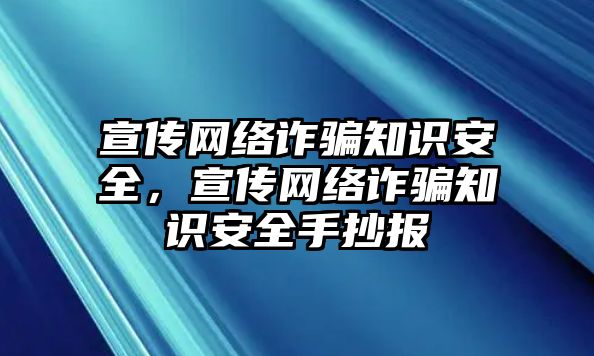 宣传网络诈骗知识安全，宣传网络诈骗知识安全手抄报